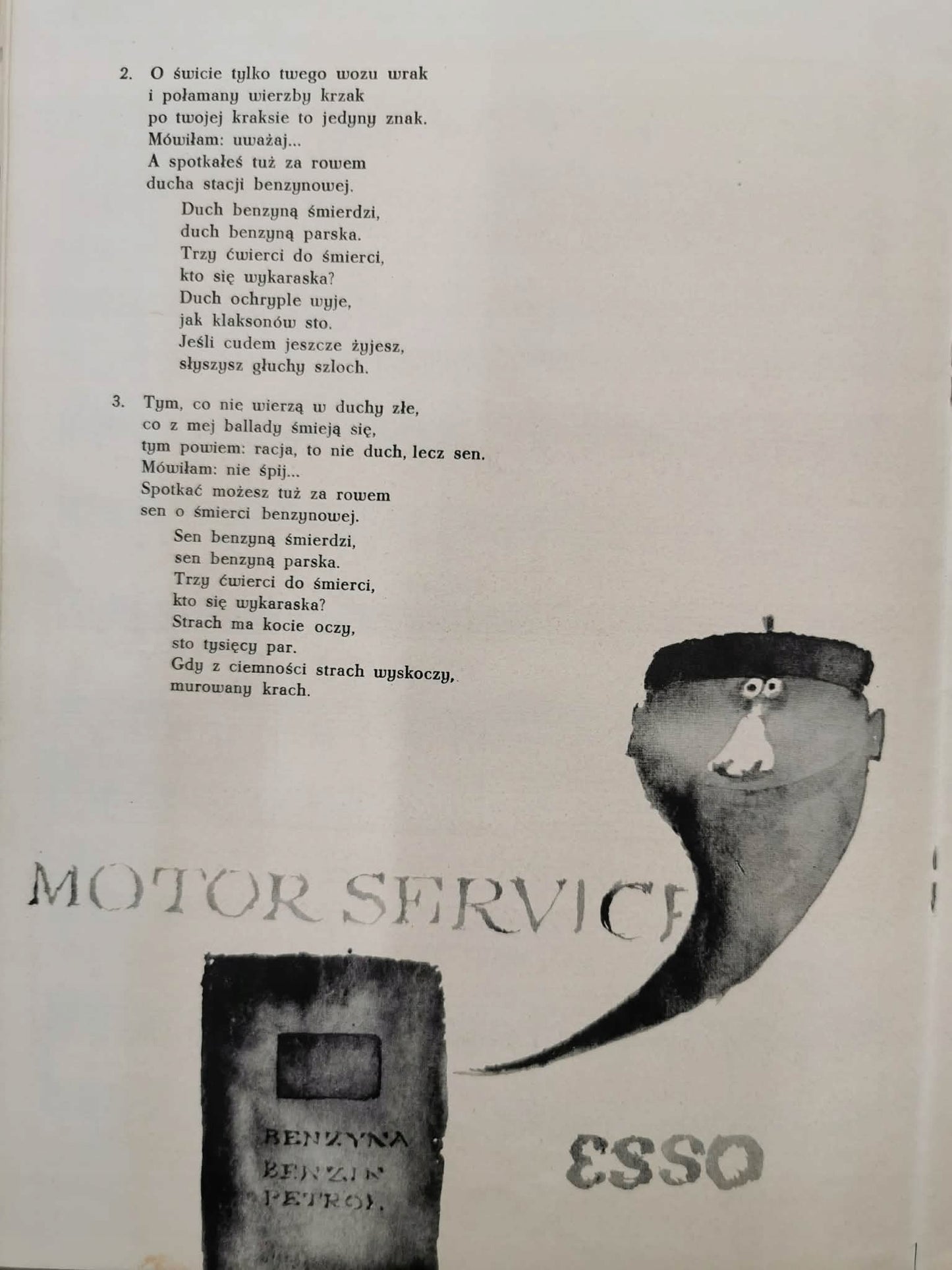 2. O świcie tylko twego wozu wrak
i połamany wierzby krzak
po twojej kraksie to jedyny znak.
Mówiłam: uważaj...
A spotkałeś tuż za rowem
ducha stacji benzynowej.

Duch benzyną śmierdzi,
duch benzyną parska.
Trzy ćwierci do śmierci,
kto się wykaraska?
Duch ochryple wyje,
jak klaksonów sto.
Jeśli cudem jeszcze żyjesz,
słyszysz głuchy szloch.

3. Tym, co nie wierzą w duchy złe,
co z mej ballady śmieją się,
tym powiem: racja, to nie duch, lecz sen.
Mówiłam: nie śpij...
Spotkać możesz tuż za rowem
sen o śmierci benzynowej.

Sen benzyną śmierdzi,
sen benzyną parska.
Trzy ćwierci do śmierci,
kto się wykaraska?
Strach ma kocie oczy,
sto tysięcy par.
Gdy z ciemności strach wyskoczy,
murowany krach.

MOTOR SERVICE

BENZYNA
BENZIN
PETROL

ESSO